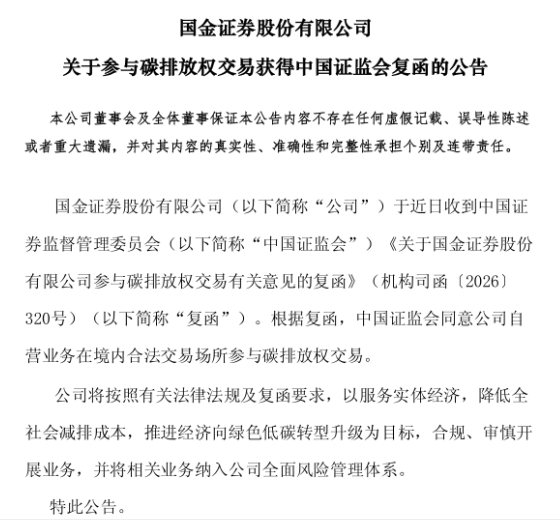 国金证券股份有限公司

关于参与碳排放权交易获得中国证监会复函的公告

本公司董事会及全体董事保证本公告内容不存在任何虚假记载、误导性陈述或者重大遗漏，并对其内容的真实性、准确性和完整性承担个别及连带责任。

国金证券股份有限公司（以下简称“公司”）于近日收到中国证券监督管理委员会（以下简称“中国证监会”）《关于国金证券股份有限公司参与碳排放权交易有关意见的复函》（机构司函〔2026〕320号）（以下简称“复函”）。根据复函，中国证监会同意公司自营业务在境内合法交易场所参与碳排放权交易。

公司将按照有关法律法规及复函要求，以服务实体经济，降低全社会减排成本，推进经济向绿色低碳转型升级为目标，合规、审慎开展业务，并将相关业务纳入公司全面风险管理体系。

特此公告。